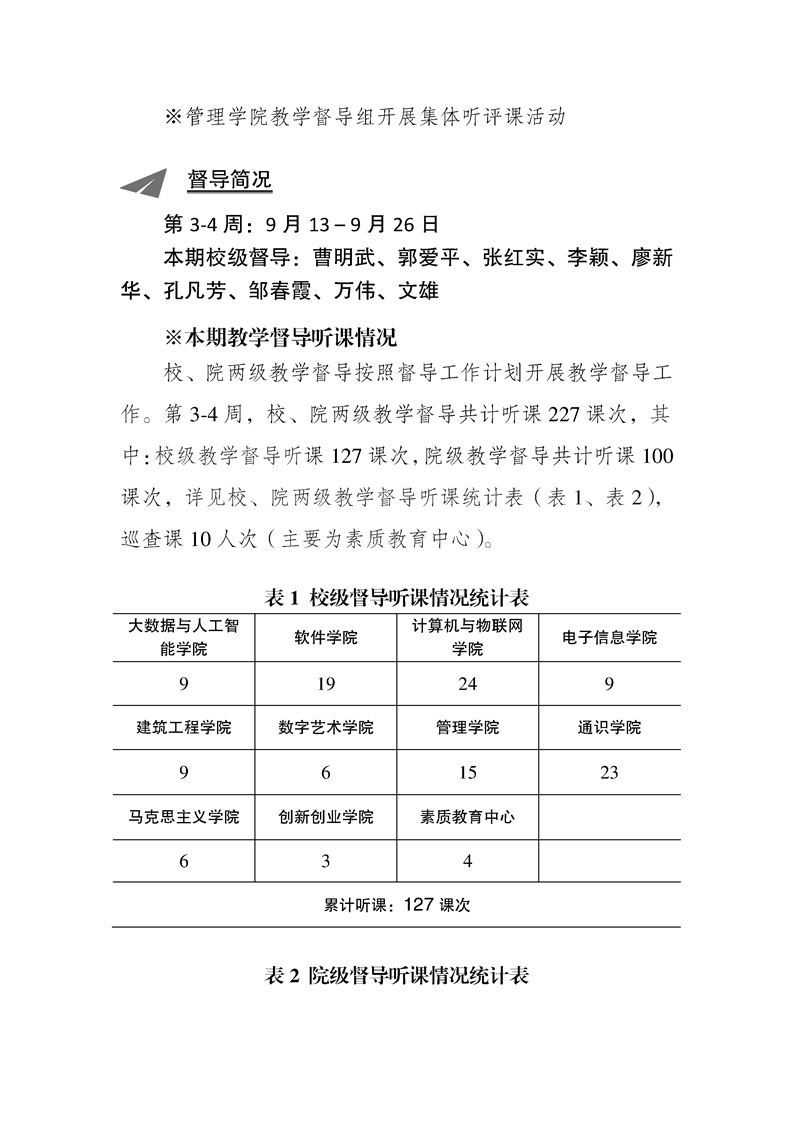 ※管理学院教学督导组开展集体听评课活动

督导简况

第 3-4 周：9 月 13 – 9 月 26 日

本期校级督导：曹明武、郭爱平、张红实、李颖、廖新华、孔凡芳、邹春霞、万伟、文雄

※本期教学督导听课情况

校、院两级教学督导按照督导工作计划开展教学督导工作。第 3-4 周，校、院两级教学督导共计听课 227 课次，其中：校级教学督导听课 127 课次，院级教学督导共计听课 100 课次，详见校、院两级教学督导听课统计表（表 1、表 2），巡查课 10 人次（主要为素质教育中心）。

表 1 校级督导听课情况统计表

| 大数据与人工智能学院 | 软件学院 | 计算机与物联网学院 | 电子信息学院 |
|---|---|---|---|
| 9 | 19 | 24 | 9 |
| 建筑工程学院 | 数字艺术学院 | 管理学院 | 通识学院 |
| 9 | 6 | 15 | 23 |
| 马克思主义学院 | 创新创业学院 | 素质教育中心 | |
| 6 | 3 | 4 | |
| 累计听课：127 课次 | | | |

表 2 院级督导听课情况统计表